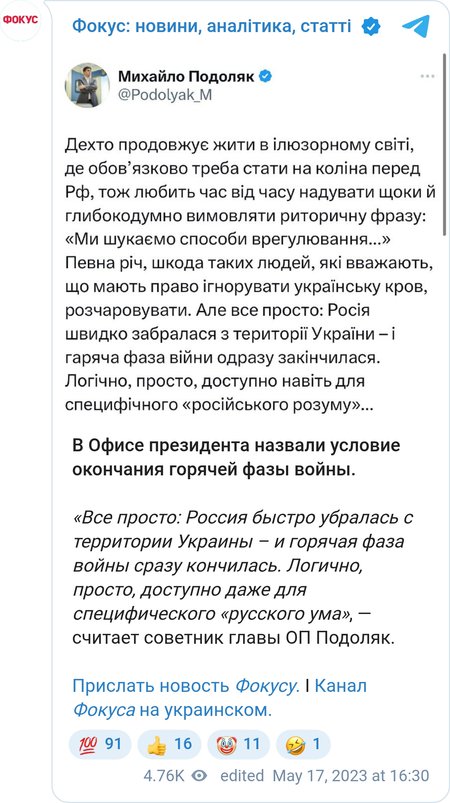 ФОКУС

Фокус: новини, аналітика, статті

Михайло Подоляк
@Podolyak_M

Дехто продовжує жити в ілюзорному світі, де обов'язково треба стати на коліна перед Рф, тож любить час від часу надувати щоки й глибокодумно вимовляти риторичну фразу: «Ми шукаємо способи врегулювання...» Певна річ, шкода таких людей, які вважають, що мають право ігнорувати українську кров, розчаровувати. Але все просто: Росія швидко забралася з території України – і гаряча фаза війни одразу закінчилася. Логічно, просто, доступно навіть для специфічного «російського розуму»...

В Офисе президента назвали условие окончания горячей фазы войны.

«Все просто: Россия быстро убралась с территории Украины – и горячая фаза войны сразу кончилась. Логично, просто, доступно даже для специфического «русского ума», — считает советник главы ОП Подоляк.

Прислать новость Фокусу. | Канал Фокуса на украинском.

💯 91 👍 16 🤡 11 🤣 1

4.76K edited May 17, 2023 at 16:30